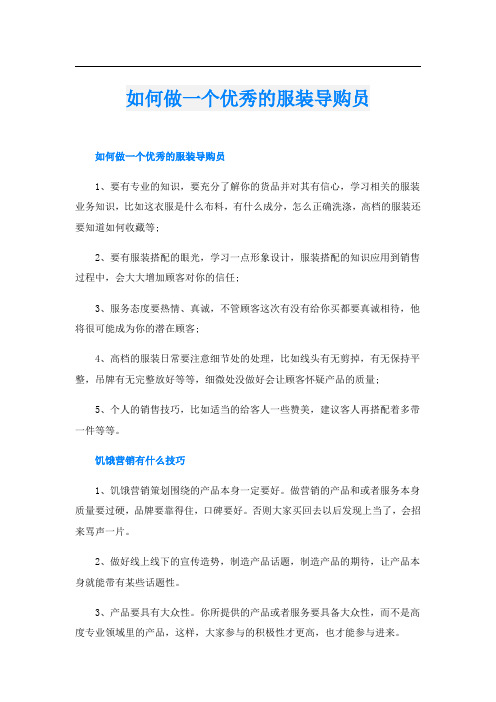 如何做一个优秀的服装导购员

如何做一个优秀的服装导购员

1、要有专业的知识，要充分了解你的货品并对其有信心，学习相关的服装业务知识，比如这衣服是什么布料，有什么成分，怎么正确洗涤，高档的服装还要知道如何收藏等；

2、要有服装搭配的眼光，学习一点形象设计，服装搭配的知识应用到销售过程中，会大大增加顾客对你的信任；

3、服务态度要热情、真诚，不管顾客这次有没有给你买都要真诚相待，他将很可能成为你的潜在顾客；

4、高档的服装日常要注意细节处的处理，比如线头有无剪掉，有无保持平整，吊牌有无完整放好等等，细微处没做好会让顾客怀疑产品的质量；

5、个人的销售技巧，比如适当的给客人一些赞美，建议客人再搭配着多带一件等等。

饥饿营销有什么技巧

1、饥饿营销策划围绕的产品本身一定要好。做营销的产品和或者服务本身质量要过硬，品牌要靠得住，口碑要好。否则大家买回去以后发现上当了，会招来骂声一片。

2、做好线上线下的宣传造势，制造产品话题，制造产品的期待，让产品本身就能带有某些话题性。

3、产品要具有大众性。你所提供的产品或者服务要具备大众性，而不是高度专业领域里的产品，这样，大家参与的积极性才更高，也才能参与进来。